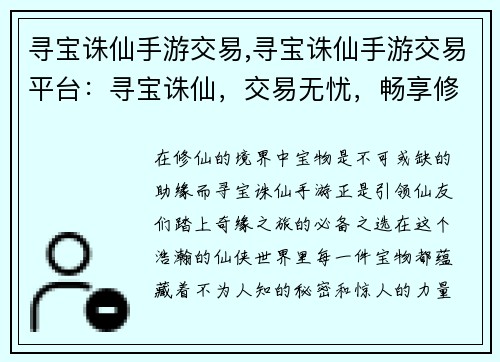 寻宝诛仙手游交易,寻宝诛仙手游交易平台：寻宝诛仙，交易无忧，畅享修

在修仙的境界中宝物是不可或缺的助缘而寻宝诛仙手游正是引领仙友们踏上奇缘之旅的必备之选在这个浩瀚的仙侠世界里每一件宝物都蕴藏着不为人知的秘密和惊人的力量